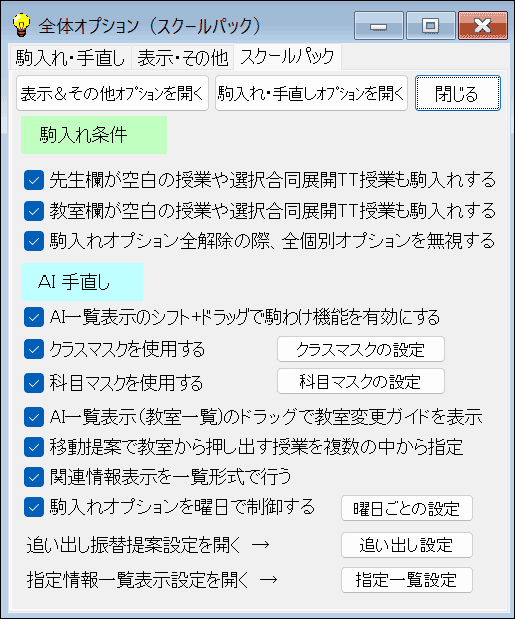 全体オプション（スクールパック）

駒入れ・手直し　表示・その他　スクールパック

表示＆その他オプションを開く　駒入れ・手直しオプションを開く　閉じる

駒入れ条件

先生欄が空白の授業や選択合同展開TT授業も駒入れする

教室欄が空白の授業や選択合同展開TT授業も駒入れする

駒入れオプション全解除の際、全個別オプションを無視する

AI 手直し

AI一覧表示のシフト+ドラッグで駒わけ機能を有効にする

クラスマスクを使用する　クラスマスクの設定

科目マスクを使用する　科目マスクの設定

AI一覧表示（教室一覧）のドラッグで教室変更ガイドを表示

移動提案で教室から押し出す授業を複数の中から指定

関連情報表示を一覧形式で行う

駒入れオプションを曜日で制御する　曜日ごとの設定

追い出し振替提案設定を開く →　追い出し設定

指定情報一覧表示設定を開く →　指定一覧設定